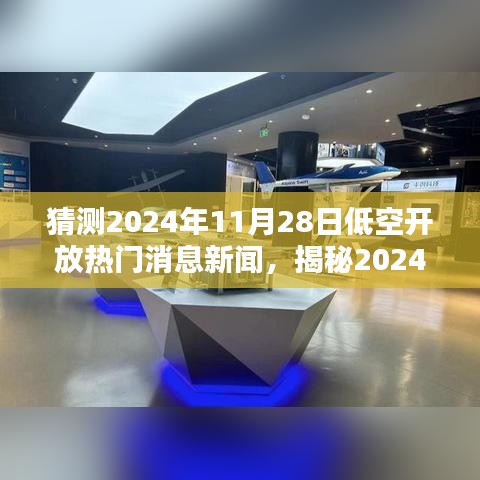 猜测2024年11月28日低空开放热门消息新闻，揭秘2024